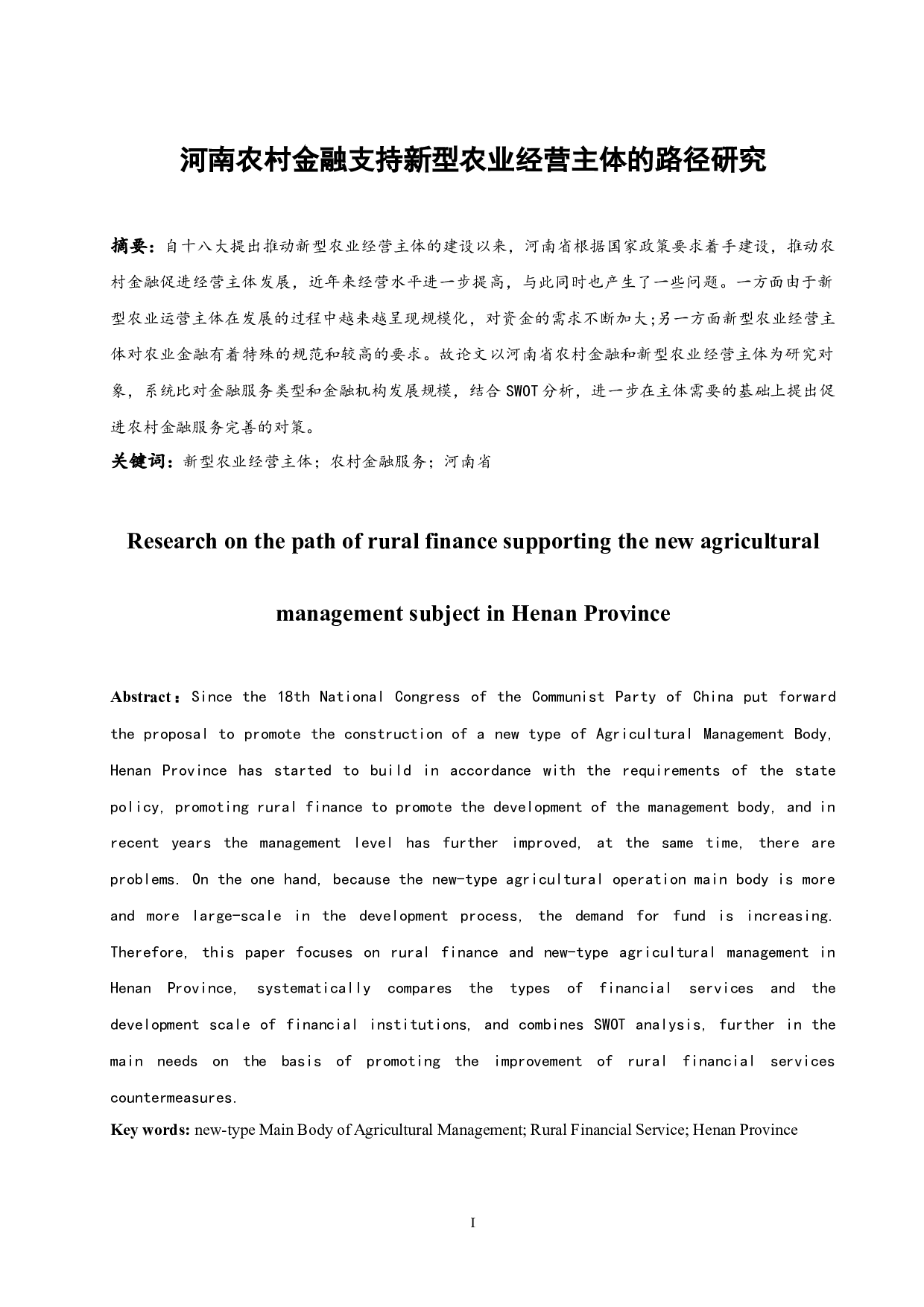 河南农村金融支持新型农业经营主体的路径研究

摘要：自十八大提出推动新型农业经营主体的建设以来，河南省根据国家政策要求着手建设，推动农村金融促进经营主体发展，近年来经营水平进一步提高，与此同时也产生了一些问题。一方面由于新型农业运营主体在发展的过程中越来越呈现规模化，对资金的需求不断加大;另一方面新型农业经营主体对农业金融有着特殊的规范和较高的要求。故论文以河南省农村金融和新型农业经营主体为研究对象，系统比对金融服务类型和金融机构发展规模，结合 SWOT 分析，进一步在主体需要的基础上提出促进农村金融服务完善的对策。

关键词：新型农业经营主体；农村金融服务；河南省

Research on the path of rural finance supporting the new agricultural management subject in Henan Province

Abstract：Since the 18th National Congress of the Communist Party of China put forward the proposal to promote the construction of a new type of Agricultural Management Body, Henan Province has started to build in accordance with the requirements of the state policy, promoting rural finance to promote the development of the management body, and in recent years the management level has further improved, at the same time, there are problems. On the one hand, because the new-type agricultural operation main body is more and more large-scale in the development process, the demand for fund is increasing. Therefore, this paper focuses on rural finance and new-type agricultural management in Henan Province, systematically compares the types of financial services and the development scale of financial institutions, and combines SWOT analysis, further in the main needs on the basis of promoting the improvement of rural financial services countermeasures.

Key words: new-type Main Body of Agricultural Management; Rural Financial Service; Henan Province

I